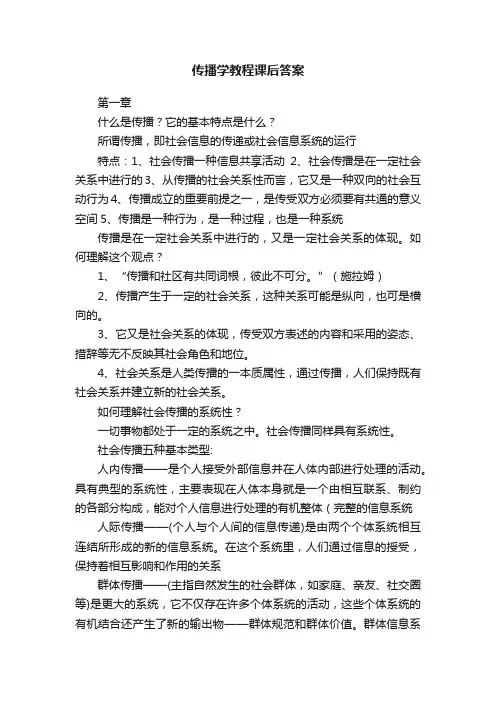 传播学教程课后答案

第一章

什么是传播？它的基本特点是什么？

所谓传播，即社会信息的传递或社会信息系统的运行

特点：1、社会传播一种信息共享活动 2、社会传播是在一定社会关系中进行的 3、从传播的社会关系性而言，它又是一种双向的社会互动行为 4、传播成立的重要前提之一，是传受双方必须要有共通的意义空间 5、传播是一种行为，是一种过程，也是一种系统

传播是在一定社会关系中进行的，又是一定社会关系的体现。如何理解这个观点？

1、“传播和社区有共同词根，彼此不可分。”（施拉姆）

2、传播产生于一定的社会关系，这种关系可能是纵向，也可是横向的。

3、它又是社会关系的体现，传受双方表述的内容和采用的姿态、措辞等无不反映其社会角色和地位。

4、社会关系是人类传播的一本质属性，通过传播，人们保持既有社会关系并建立新的社会关系。

如何理解社会传播的系统性？

一切事物都处于一定的系统之中。社会传播同样具有系统性。

社会传播五种基本类型：

人内传播——是个人接受外部信息并在人体内部进行处理的活动。具有典型的系统性，主要表现在人体本身就是一个由相互联系、制约的各部分构成，能对个人信息进行处理的有机整体（完整的信息系统

人际传播——(个人与个人间的信息传递)是由两个个体系统相互连结所形成的新的信息系统。在这个系统里，人们通过信息的授受，保持着相互影响和作用的关系

群体传播——(主指自然发生的社会群体，如家庭、亲友、社交圈等)是更大的系统，它不仅存在许多个体系统的活动，这些个体系统的有机结合还产生了新的输出物——群体规范和群体价值。群体信息系